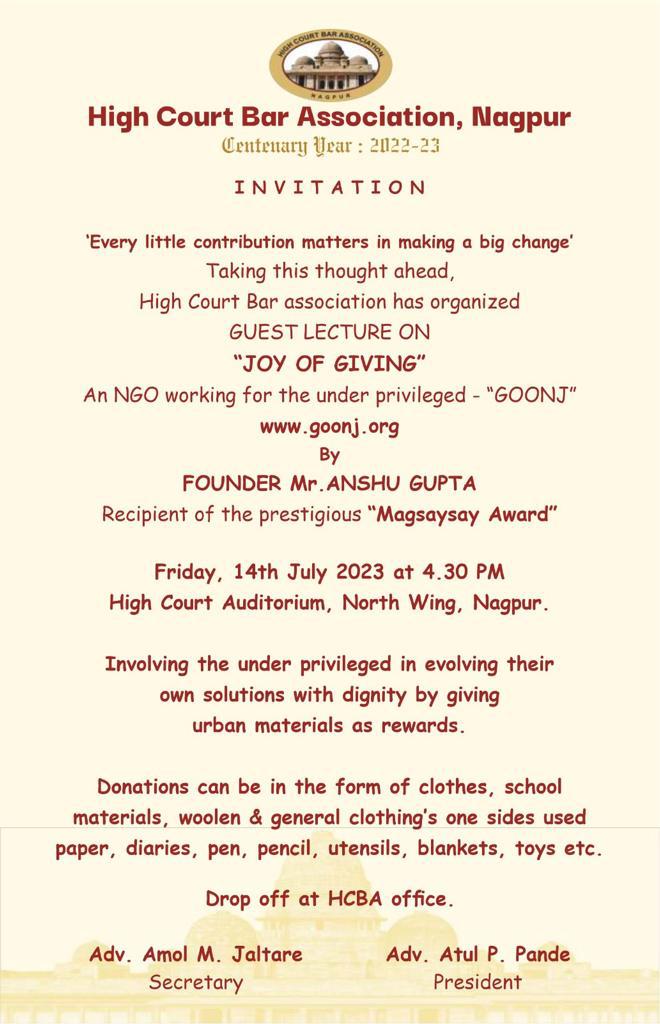 HIGH COURT BAR ASSOCIATION
NAGPUR

High Court Bar Association, Nagpur
Centenary Year : 2022-23

INVITATION

'Every little contribution matters in making a big change'
Taking this thought ahead,
High Court Bar association has organized
GUEST LECTURE ON
"JOY OF GIVING"
An NGO working for the under privileged - "GOONJ"
www.goonj.org
By
FOUNDER Mr.ANSHU GUPTA
Recipient of the prestigious "Magsaysay Award"

Friday, 14th July 2023 at 4.30 PM
High Court Auditorium, North Wing, Nagpur.

Involving the under privileged in evolving their own solutions with dignity by giving urban materials as rewards.

Donations can be in the form of clothes, school materials, woolen & general clothing's one sides used paper, diaries, pen, pencil, utensils, blankets, toys etc.

Drop off at HCBA office.

Adv. Amol M. Jaltare
Secretary

Adv. Atul P. Pande
President